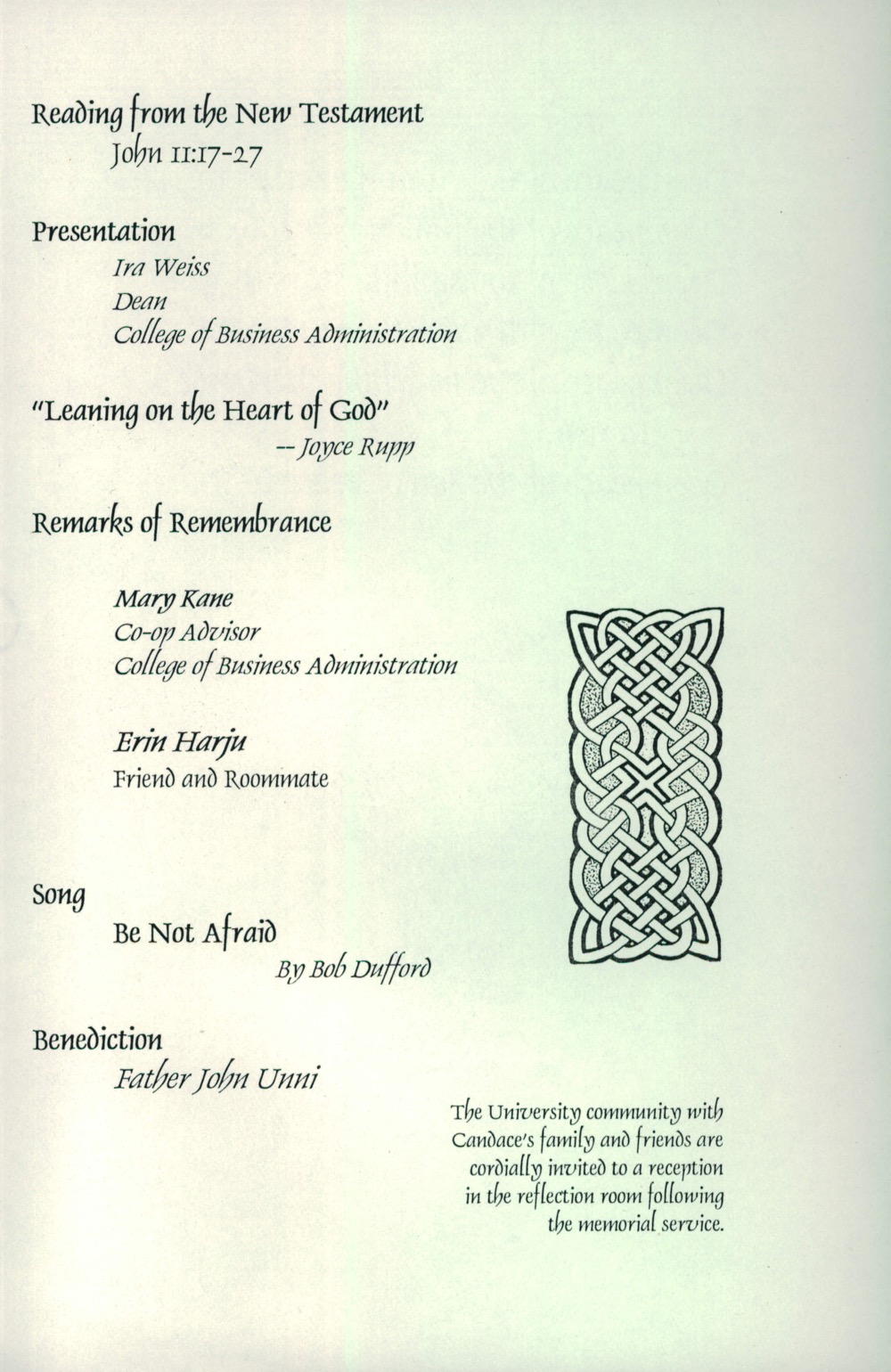 Reading from the New Testament
John 11:17-27

Presentation
Ira Weiss
Dean
College of Business Administration

"Leaning on the Heart of God"
-- Joyce Rupp

Remarks of Remembrance

Mary Kane
Co-op Advisor
College of Business Administration

Erin Harju
Friend and Roommate

Song
Be Not Afraid
By Bob Dufford

Benediction
Father John Unni

The University community with Candace's family and friends are cordially invited to a reception in the reflection room following the memorial service.